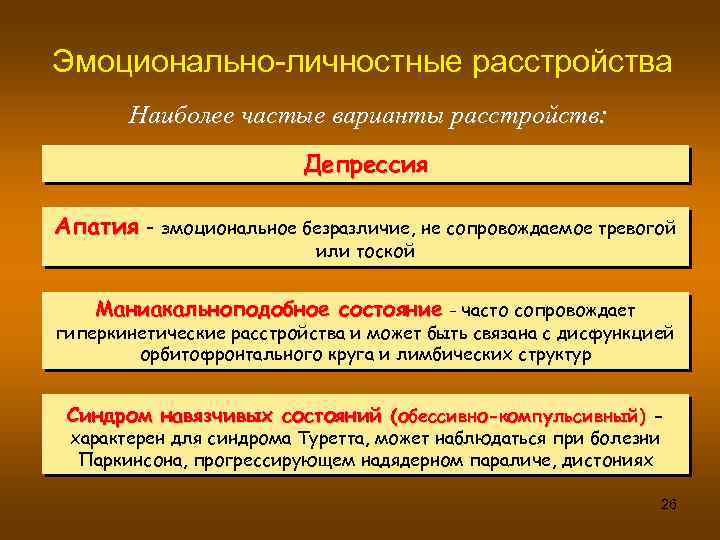 Эмоционально-личностные расстройства

Наиболее частые варианты расстройств:

Депрессия

Апатия – эмоциональное безразличие, не сопровождаемое тревогой или тоской

Маниакальноподобное состояние – часто сопровождает гиперкинетические расстройства и может быть связана с дисфункцией орбитофронтального круга и лимбических структур

Синдром навязчивых состояний (обессивно-компульсивный) – характерен для синдрома Туретта, может наблюдаться при болезни Паркинсона, прогрессирующем надядерном параличе, дистониях

26